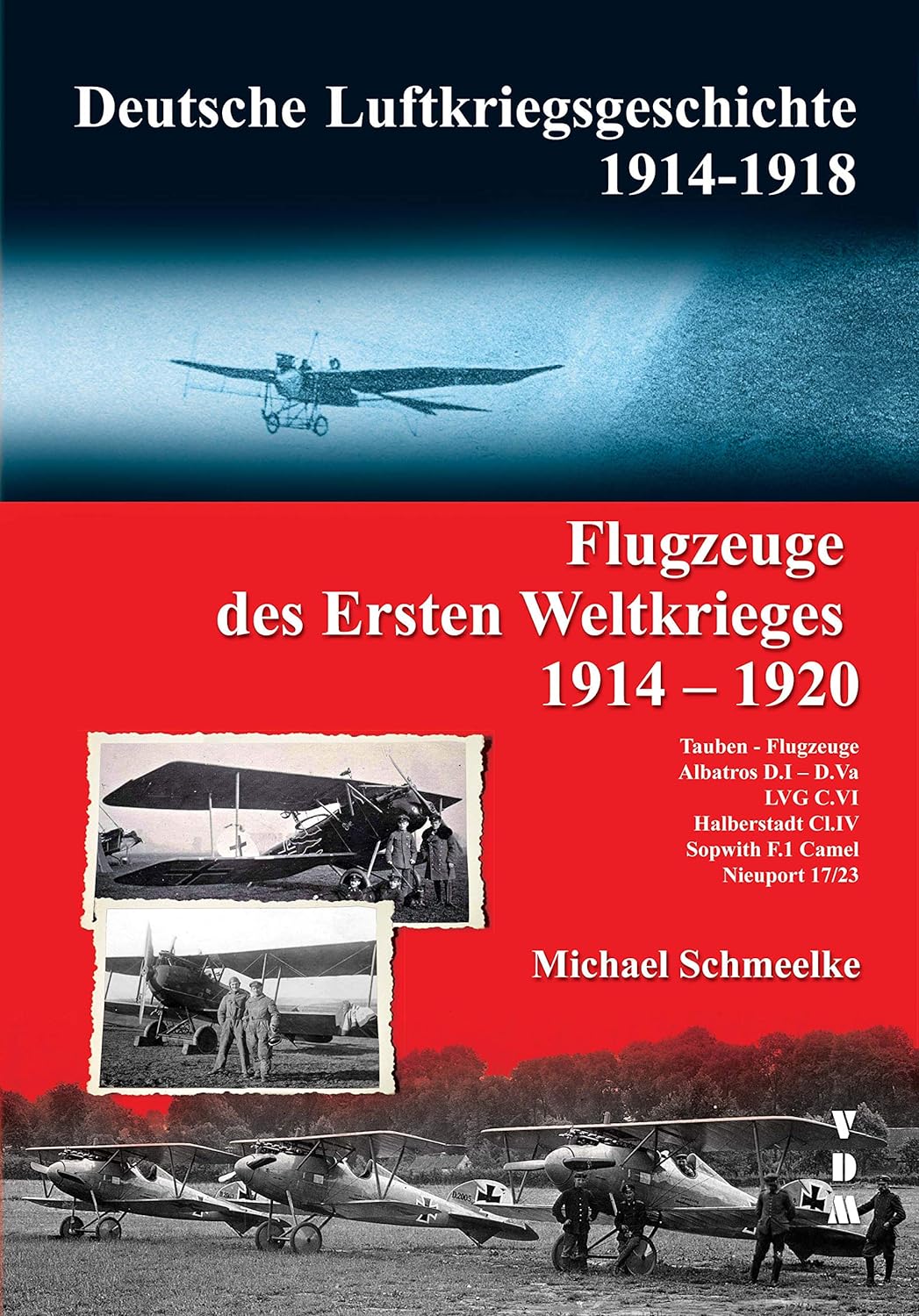 Deutsche Luftkriegsgeschichte
1914-1918

Flugzeuge
des Ersten Weltkrieges
1914 – 1920

Tauben - Flugzeuge
Albatros D.I – D.Va
LVG C.VI
Halberstadt Cl.IV
Sopwith F.1 Camel
Nieuport 17/23

Michael Schmeelke

V
D
M